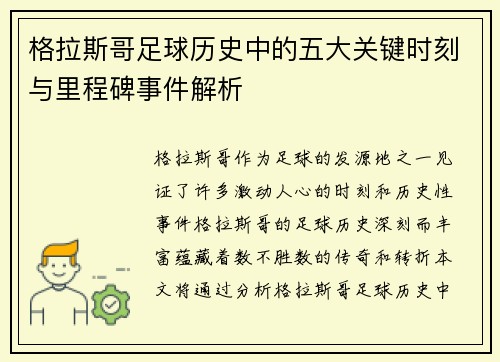 格拉斯哥足球历史中的五大关键时刻与里程碑事件解析

格拉斯哥作为足球的发源地之一见证了许多激动人心的时刻和历史性事件格拉斯哥的足球历史深刻而丰富蕴藏着数不胜数的传奇和转折本文将通过分析格拉斯哥足球历史中